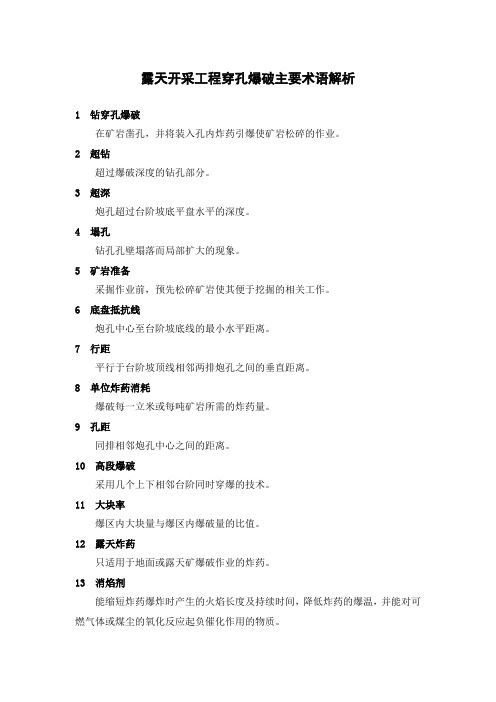 露天开采工程穿孔爆破主要术语解析

1 钻穿孔爆破

在矿岩凿孔，并将装入孔内炸药引爆使矿岩松碎的作业。

2 超钻

超过爆破深度的钻孔部分。

3 超深

炮孔超过台阶坡底平盘水平的深度。

4 塌孔

钻孔孔壁塌落而局部扩大的现象。

5 矿岩准备

采掘作业前，预先松碎矿岩使其便于挖掘的相关工作。

6 底盘抵抗线

炮孔中心至台阶坡底线的最小水平距离。

7 行距

平行于台阶坡顶线相邻两排炮孔之间的垂直距离。

8 单位炸药消耗

爆破每一立米或每吨矿岩所需的炸药量。

9 孔距

同排相邻炮孔中心之间的距离。

10 高段爆破

采用几个上下相邻台阶同时穿爆的技术。

11 大块率

爆区内大块量与爆区内爆破量的比值。

12 露天炸药

只适用于地面或露天矿爆破作业的炸药。

13 消焰剂

能缩短炸药爆炸时产生的火焰长度及持续时间，降低炸药的爆温，并能对可燃气体或煤尘的氧化反应起负催化作用的物质。